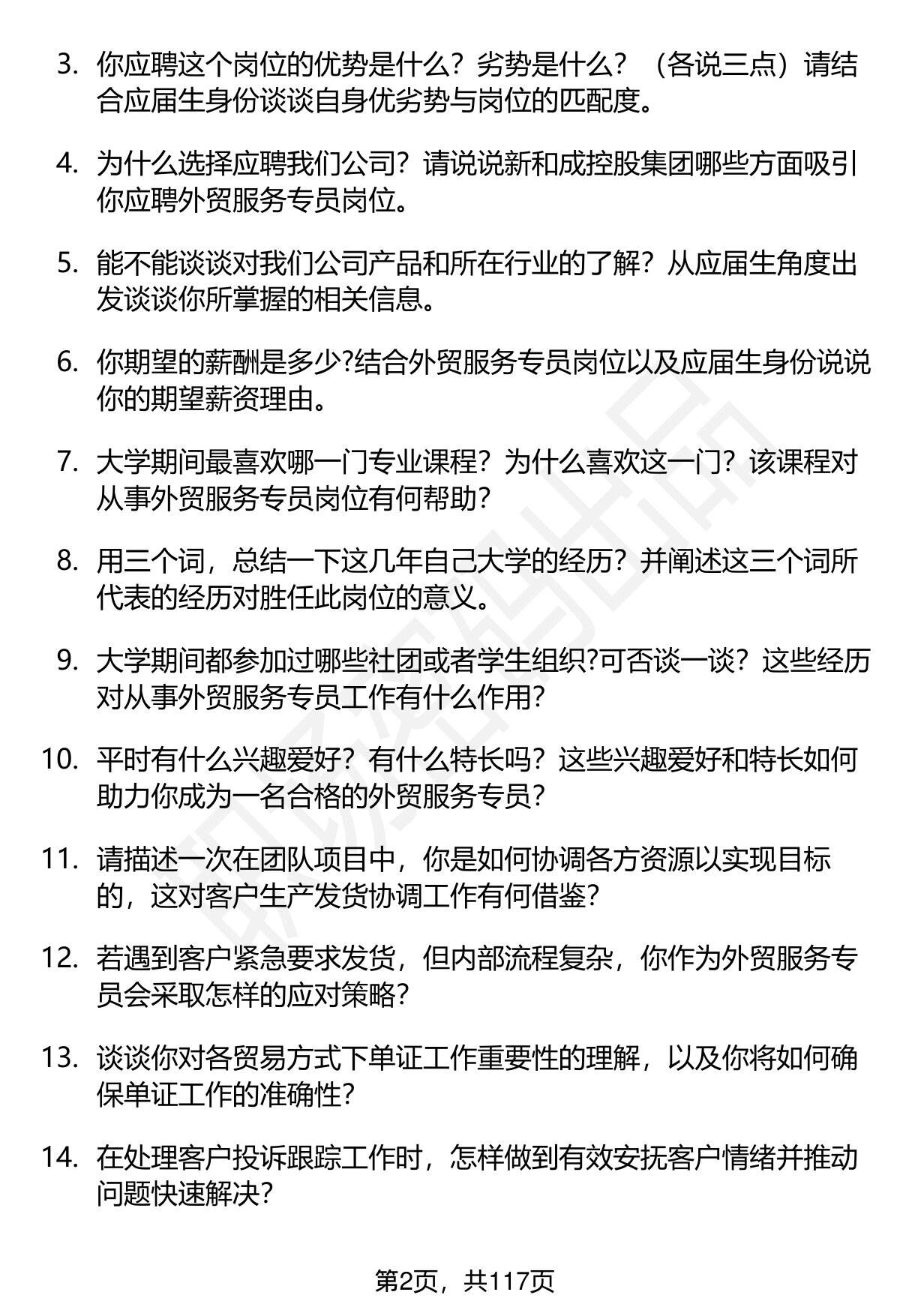 3. 你应聘这个岗位的优势是什么？劣势是什么？（各说三点）请结合应届生身份谈谈自身优劣势与岗位的匹配度。

4. 为什么选择应聘我们公司？请说说新和成控股集团哪些方面吸引你应聘外贸服务专员岗位。

5. 能不能谈谈对我们公司产品和所在行业的了解？从应届生角度出发谈谈你所掌握的相关信息。

6. 你期望的薪酬是多少?结合外贸服务专员岗位以及应届生身份说说你的期望薪资理由。

7. 大学期间最喜欢哪一门专业课程？为什么喜欢这一门？该课程对从事外贸服务专员岗位有何帮助?

8. 用三个词，总结一下这几年自己大学的经历？并阐述这三个词所代表的经历对胜任此岗位的意义。

9. 大学期间都参加过哪些社团或者学生组织?可否谈一谈？这些经历对从事外贸服务专员工作有什么作用?

10. 平时有什么兴趣爱好？有什么特长吗？这些兴趣爱好和特长如何助力你成为一名合格的外贸服务专员?

11. 请描述一次在团队项目中，你是如何协调各方资源以实现目标的，这对客户生产发货协调工作有何借鉴?

12. 若遇到客户紧急要求发货，但内部流程复杂，你作为外贸服务专员会采取怎样的应对策略?

13. 谈谈你对各贸易方式下单证工作重要性的理解，以及你将如何确保单证工作的准确性?

14. 在处理客户投诉跟踪工作时，怎样做到有效安抚客户情绪并推动问题快速解决?

第2页，共117页